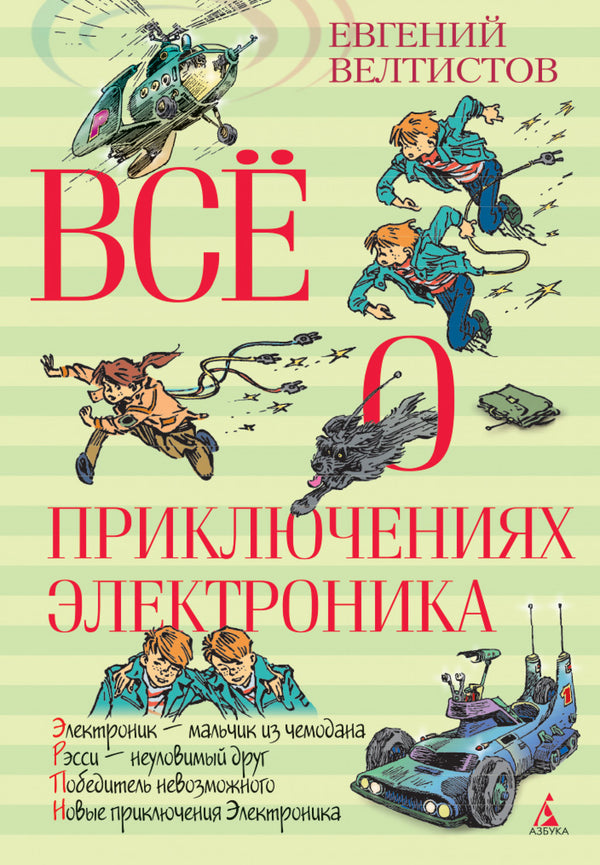 ЕВГЕНИЙ ВЕЛТИСТОВ

ВСЁ О ПРИКЛЮЧЕНИЯХ ЭЛЕКТРОНИКА

Электроник — мальчик из чемодана
Рэсси — неуловимый друг
Победитель невозможного
Новые приключения Электроника

АЗБУКА